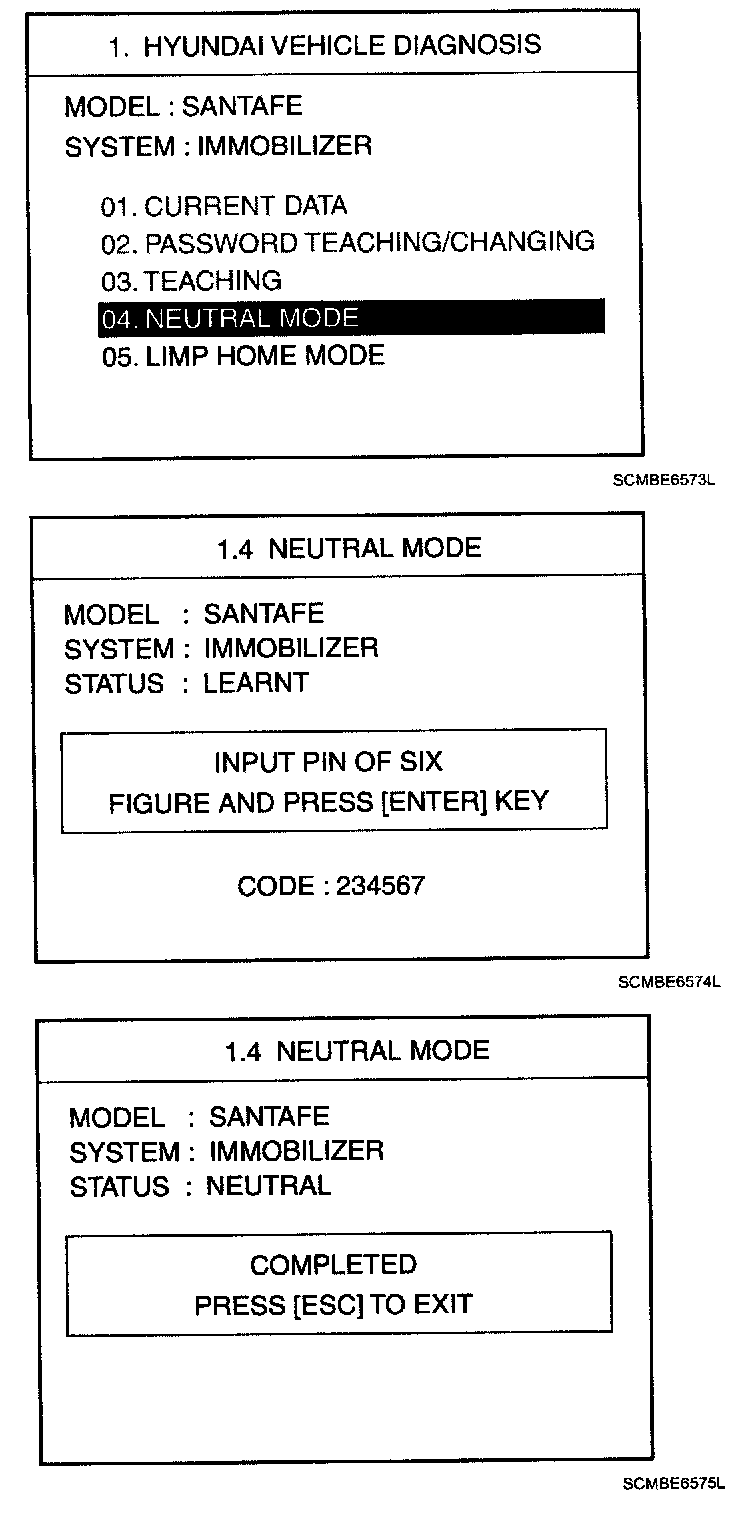 1. HYUNDAI VEHICLE DIAGNOSIS

MODEL : SANTAFE
SYSTEM : IMMOBILIZER

01. CURRENT DATA
02. PASSWORD TEACHING/CHANGING
03. TEACHING
04. NEUTRAL MODE
05. LIMP HOME MODE

SCMBE6573L

1.4 NEUTRAL MODE

MODEL : SANTAFE
SYSTEM : IMMOBILIZER
STATUS : LEARNT

INPUT PIN OF SIX
FIGURE AND PRESS [ENTER] KEY

CODE : 234567

SCMBE6574L

1.4 NEUTRAL MODE

MODEL : SANTAFE
SYSTEM : IMMOBILIZER
STATUS : NEUTRAL

COMPLETED
PRESS [ESC] TO EXIT

SCMBE6575L